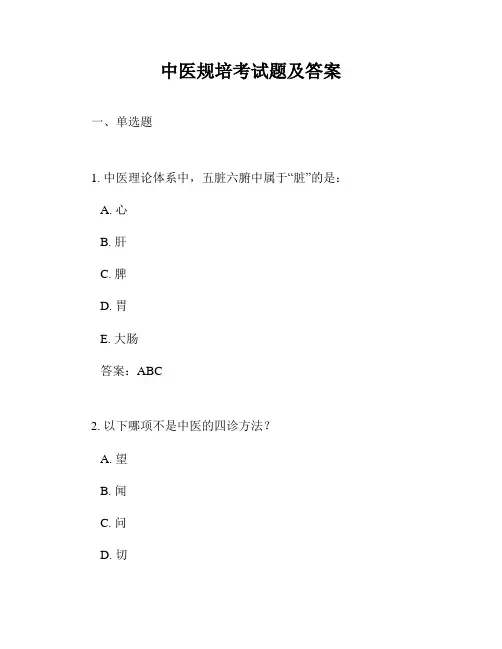 中医规培考试题及答案

一、单选题

1. 中医理论体系中，五脏六腑中属于“脏”的是：

A. 心

B. 肝

C. 脾

D. 胃

E. 大肠

答案：ABC

2. 以下哪项不是中医的四诊方法？

A. 望

B. 闻

C. 问

D. 切